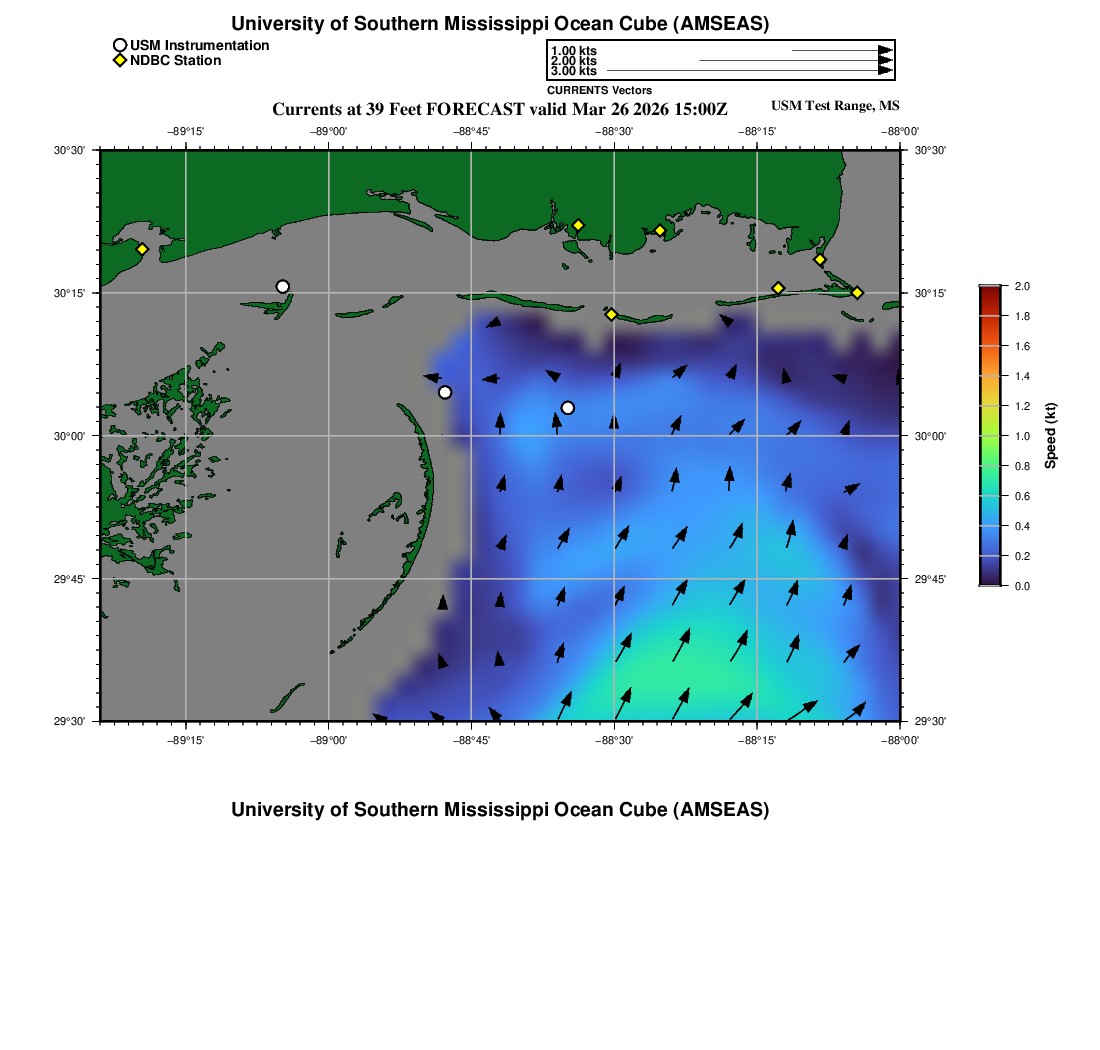 University of Southern Mississippi Ocean Cube (AMSEAS)

USM Instrumentation
NDBC Station

1.00 kts
2.00 kts
3.00 kts
CURRENTS Vectors

Currents at 39 Feet FORECAST valid Mar 26 2026 15:00Z

USM Test Range, MS

−89°15' −89°00' −88°45' −88°30' −88°15' −88°00'

30°30' 30°15' 30°00' 29°45' 29°30'

30°30' 30°15' 30°00' 29°45' 29°30'

−89°15' −89°00' −88°45' −88°30' −88°15' −88°00'

2.0 1.8 1.6 1.4 1.2 1.0 0.8 0.6 0.4 0.2 0.0

Speed (kt)

University of Southern Mississippi Ocean Cube (AMSEAS)